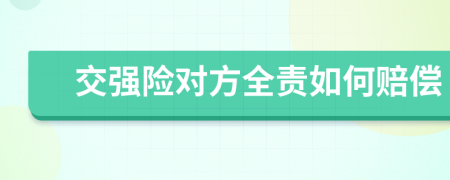 交强险对方全责如何赔偿